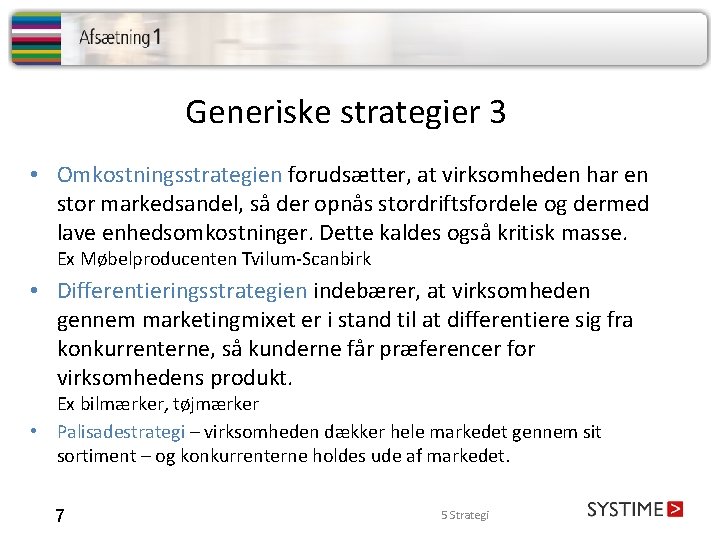 Afsætning 1

Generiske strategier 3

• Omkostningsstrategien forudsætter, at virksomheden har en stor markedsandel, så der opnås stordriftsfordele og dermed lave enhedsomkostninger. Dette kaldes også kritisk masse.
Ex Møbelproducenten Tvilum-Scanbirk

• Differentieringsstrategien indebærer, at virksomheden gennem marketingmixet er i stand til at differentiere sig fra konkurrenterne, så kunderne får præferencer for virksomhedens produkt.
Ex bilmærker, tøjmærker

• Palisadestrategi – virksomheden dækker hele markedet gennem sit sortiment – og konkurrenterne holdes ude af markedet.

7

5 Strategi

SYSTIME